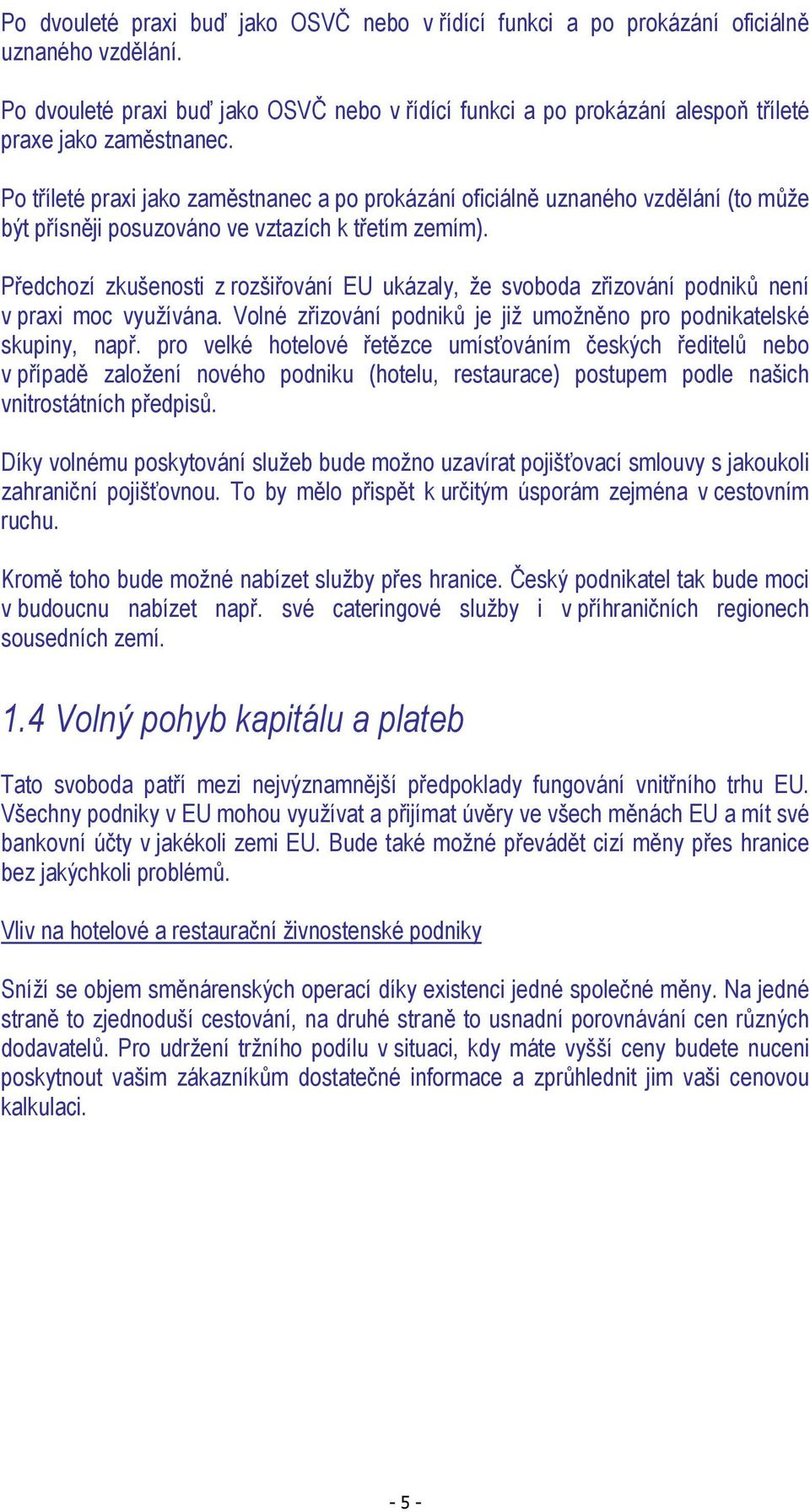 Po dvouleté praxi buď jako OSVČ nebo v řídící funkci a po prokázání oficiálně uznaného vzdělání.

Po dvouleté praxi buď jako OSVČ nebo v řídící funkci a po prokázání alespoň tříleté praxe jako zaměstnanec.

Po tříleté praxi jako zaměstnanec a po prokázání oficiálně uznaného vzdělání (to může být přísněji posuzováno ve vztazích k třetím zemím).

Předchozí zkušenosti z rozšiřování EU ukázaly, že svoboda zřizování podniků není v praxi moc využívána. Volné zřizování podniků je již umožněno pro podnikatelské skupiny, např. pro velké hotelové řetězce umísťováním českých ředitelů nebo v případě založení nového podniku (hotelu, restaurace) postupem podle našich vnitrostátních předpisů.

Díky volnému poskytování služeb bude možno uzavírat pojišťovací smlouvy s jakoukoli zahraniční pojišťovnou. To by mělo přispět k určitým úsporám zejména v cestovním ruchu.

Kromě toho bude možné nabízet služby přes hranice. Český podnikatel tak bude moci v budoucnu nabízet např. své cateringové služby i v příhraničních regionech sousedních zemí.

1.4 Volný pohyb kapitálu a plateb

Tato svoboda patří mezi nejvýznamnější předpoklady fungování vnitřního trhu EU. Všechny podniky v EU mohou využívat a přijímat úvěry ve všech měnách EU a mít své bankovní účty v jakékoli zemi EU. Bude také možné převádět cizí měny přes hranice bez jakýchkoli problémů.

Vliv na hotelové a restaurační živnostenské podniky

Sníží se objem směnárenských operací díky existenci jedné společné měny. Na jedné straně to zjednoduší cestování, na druhé straně to usnadní porovnávání cen různých dodavatelů. Pro udržení tržního podílu v situaci, kdy máte vyšší ceny budete nuceni poskytnout vašim zákazníkům dostatečné informace a zprůhlednit jim vaši cenovou kalkulaci.

- 5 -